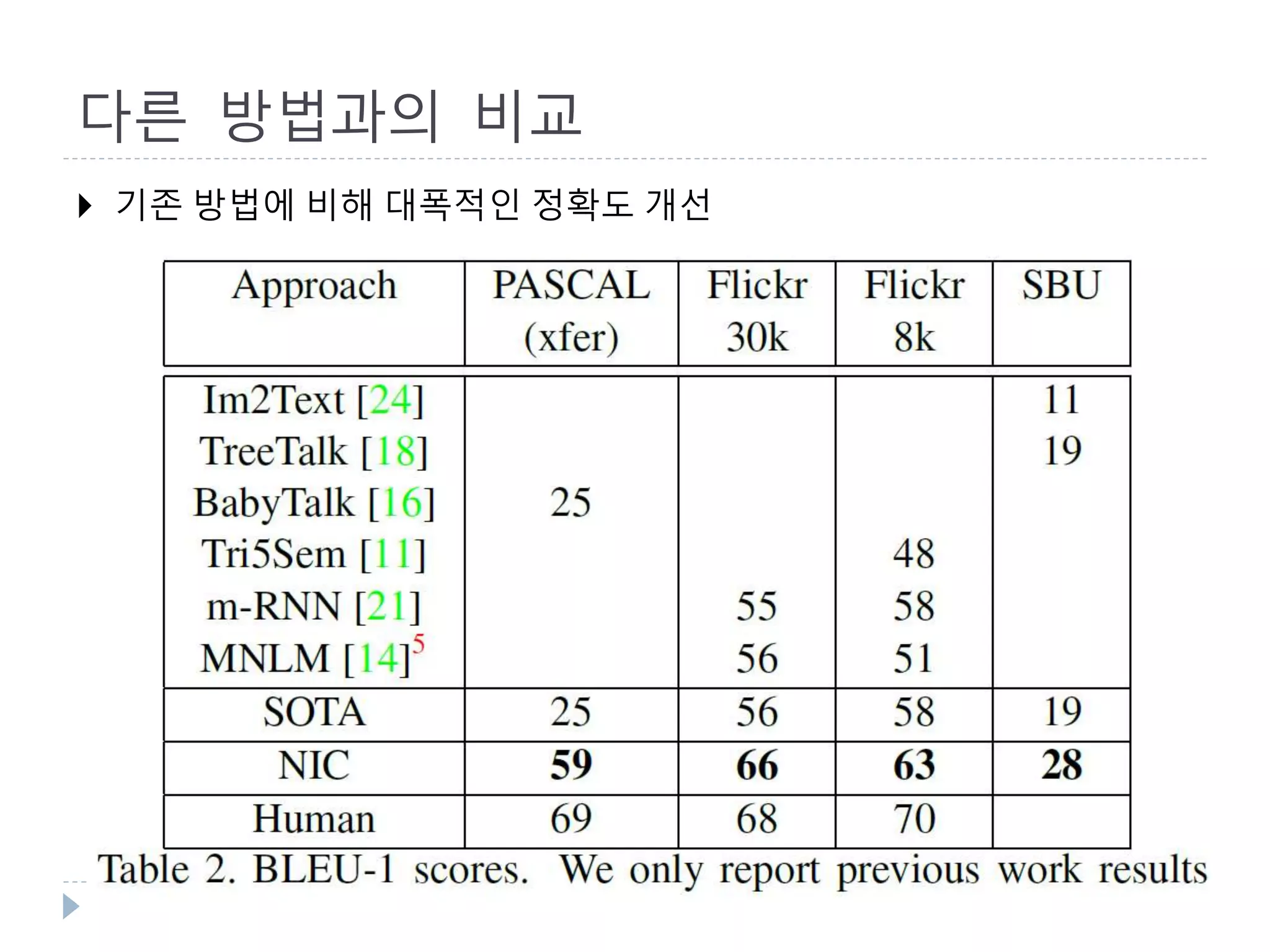 다른 방법과의 비교

기존 방법에 비해 대폭적인 정확도 개선

| Approach | PASCAL (xfer) | Flickr 30k | Flickr 8k | SBU |
|---|---|---|---|---|
| Im2Text [24] | | | | 11 |
| TreeTalk [18] | | | | 19 |
| BabyTalk [16] | 25 | | | |
| Tri5Sem [11] | | | 48 | |
| m-RNN [21] | | 55 | 58 | |
| MNLM [14]$^5$ | | 56 | 51 | |
| SOTA | 25 | 56 | 58 | 19 |
| NIC | **59** | **66** | **63** | **28** |
| Human | 69 | 68 | 70 | |

Table 2. BLEU-1 scores. We only report previous work results